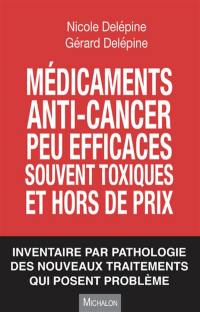 Nicole Delépine
Gérard Delépine

MÉDICAMENTS ANTI-CANCER PEU EFFICACES SOUVENT TOXIQUES ET HORS DE PRIX

INVENTAIRE PAR PATHOLOGIE DES NOUVEAUX TRAITEMENTS QUI POSENT PROBLÈME

MICHALON